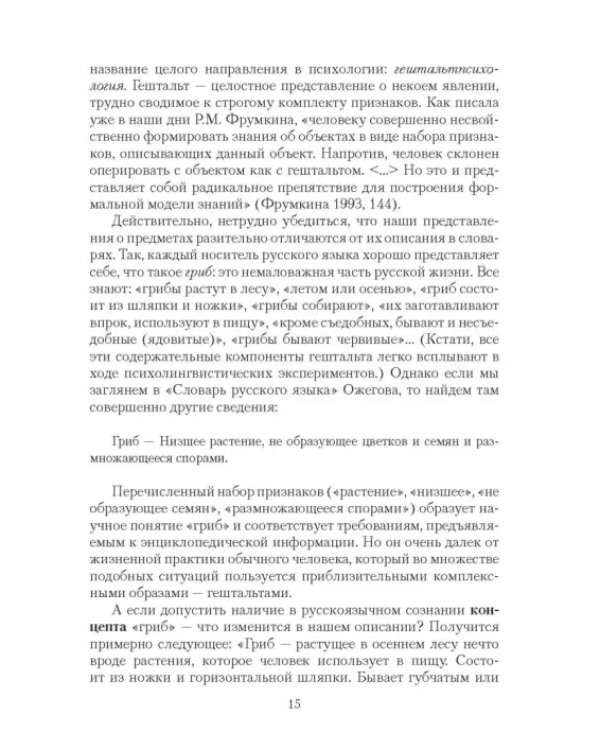 название целого направления в психологии: гештальтпсихология. Гештальт — целостное представление о некоем явлении, трудно сводимое к строгому комплекту признаков. Как писала уже в наши дни Р.М. Фрумкина, «человеку совершенно несвойственно формировать знания об объектах в виде набора признаков, описывающих данный объект. Напротив, человек склонен оперировать с объектом как с гештальтом. <...> Но это и представляет собой радикальное препятствие для построения формальной модели знаний» (Фрумкина 1993, 144).

Действительно, нетрудно убедиться, что наши представления о предметах разительно отличаются от их описания в словарях. Так, каждый носитель русского языка хорошо представляет себе, что такое гриб: это немаловажная часть русской жизни. Все знают: «грибы растут в лесу», «летом или осенью», «гриб состоит из шляпки и ножки», «грибы собирают», «их заготавливают впрок, используют в пищу», «кроме съедобных, бывают и несъедобные (ядовитые)», «грибы бывают червивые»... (Кстати, все эти содержательные компоненты гештальта легко всплывают в ходе психолингвистических экспериментов.) Однако если мы заглянем в «Словарь русского языка» Ожегова, то найдем там совершенно другие сведения:

Гриб — Низшее растение, не образующее цветков и семян и размножающееся спорами.

Перечисленный набор признаков («растение», «низшее», «не образующее семян», «размножающееся спорами») образует научное понятие «гриб» и соответствует требованиям, предъявляемым к энциклопедической информации. Но он очень далек от жизненной практики обычного человека, который во множестве подобных ситуаций пользуется приблизительными комплексными образами — гештальтами.

А если допустить наличие в русскоязычном сознании концепта «гриб» — что изменится в нашем описании? Получится примерно следующее: «Гриб — растущее в осеннем лесу нечто вроде растения, которое человек использует в пищу. Состоит из ножки и горизонтальной шляпки. Бывает губчатым или

15